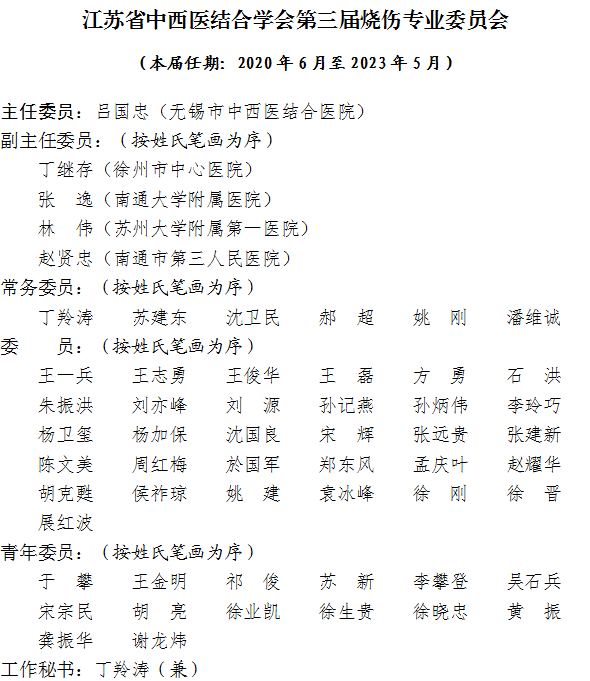 江苏省中西医结合学会第三届烧伤专业委员会

（本届任期：2020 年 6 月至 2023 年 5 月）

主任委员：吕国忠（无锡市中西医结合医院）
副主任委员：（按姓氏笔画为序）
丁继存（徐州市中心医院）
张　逸（南通大学附属医院）
林　伟（苏州大学附属第一医院）
赵贤忠（南通市第三人民医院）
常务委员：（按姓氏笔画为序）
丁羚涛　苏建东　沈卫民　郝　超　姚　刚　潘维诚
委　员：（按姓氏笔画为序）
王一兵　王志勇　王俊华　王　磊　方　勇　石　洪
朱振洪　刘亦峰　刘　源　孙记燕　孙炳伟　李玲巧
杨卫玺　杨加保　沈国良　宋　辉　张远贵　张建新
陈文美　周红梅　於国军　郑东风　孟庆叶　赵耀华
胡克甦　侯祚琼　姚　建　袁冰峰　徐　刚　徐　晋
展红波
青年委员：（按姓氏笔画为序）
于　攀　王金明　祁　俊　苏　新　李攀登　吴石兵
宋宗民　胡　亮　徐业凯　徐生贵　徐晓忠　黄　振
龚振华　谢龙炜
工作秘书：丁羚涛（兼）